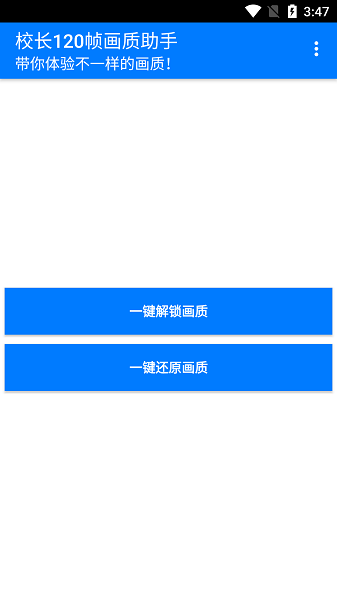 3:47

校长120帧画质助手
带你体验不一样的画质!

一键解锁画质

一键还原画质